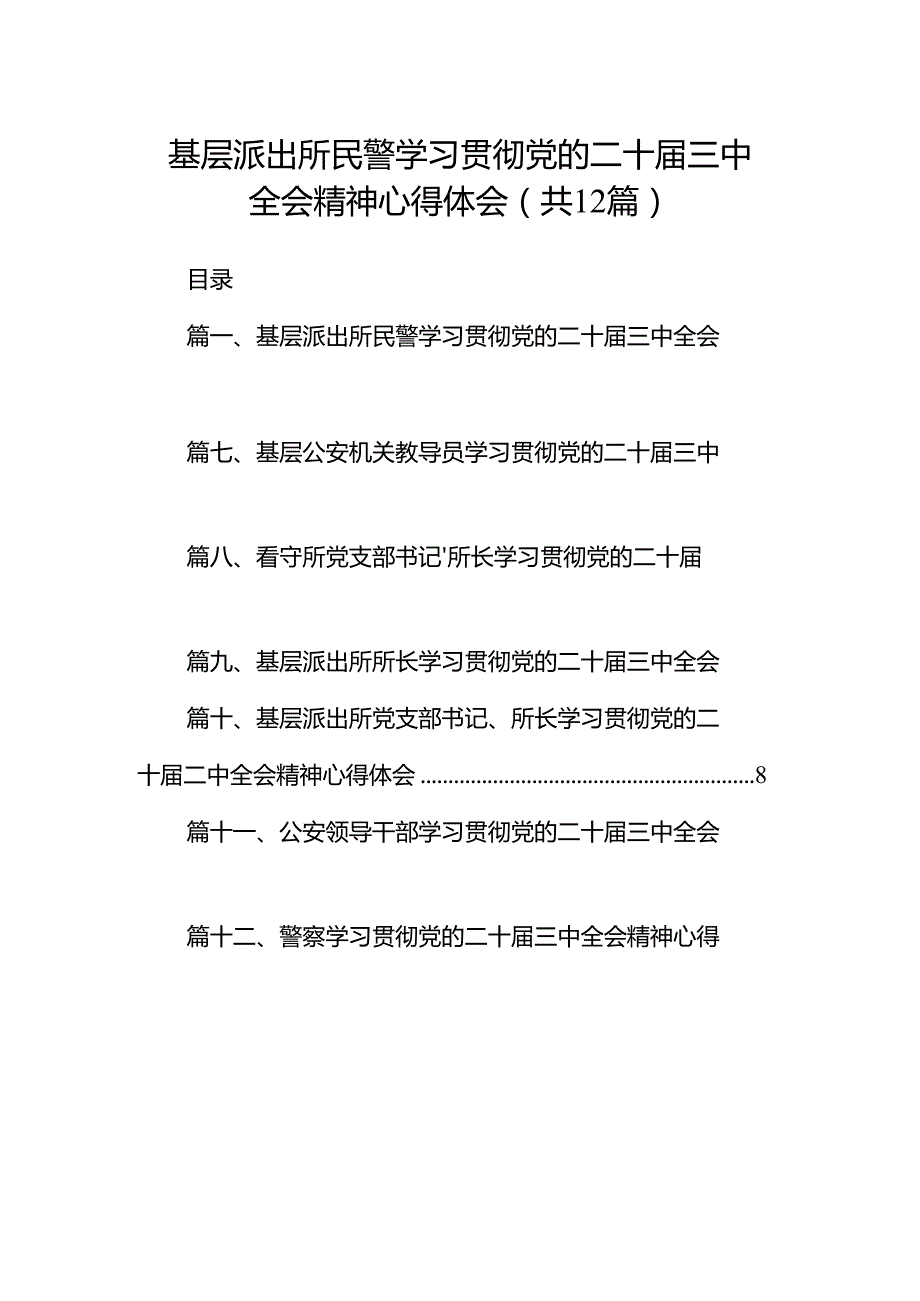 基层派出所民警学习贯彻党的二十届三中全会精神心得体会（共12篇）

目录

篇一、基层派出所民警学习贯彻党的二十届三中全会

篇七、基层公安机关教导员学习贯彻党的二十届三中

篇八、看守所党支部书记'所长学习贯彻党的二十届

篇九、基层派出所所长学习贯彻党的二十届三中全会

篇十、基层派出所党支部书记、所长学习贯彻党的二十届二中全会精神心得体会 ............................................................8

篇十一、公安领导干部学习贯彻党的二十届三中全会

篇十二、警察学习贯彻党的二十届三中全会精神心得